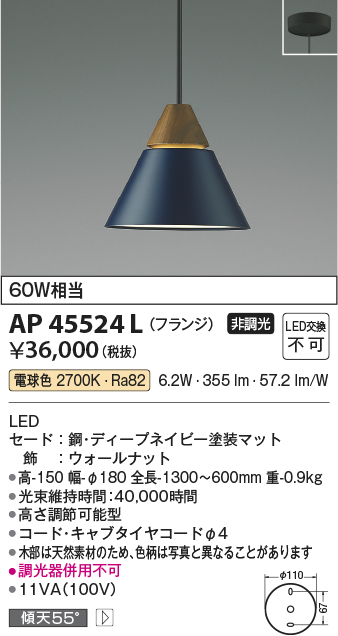 60W相当

AP 45524 L (フランジ) 非調光 LED交換 不可

¥36,000 (税抜)

電球色 2700K・Ra82 6.2W・355 lm・57.2 lm/W

LED
セード：鋼・ディープネイビー塗装マット
飾　：ウォールナット
●高-150 幅-φ180 全長-1300～600mm 重-0.9kg
●光束維持時間:40,000時間
●高さ調節可能型
●コード・キャブタイヤコードφ4
●木部は天然素材のため、色柄は写真と異なることがあります
●調光器併用不可
●11VA(100V)

傾天55°

φ110
67